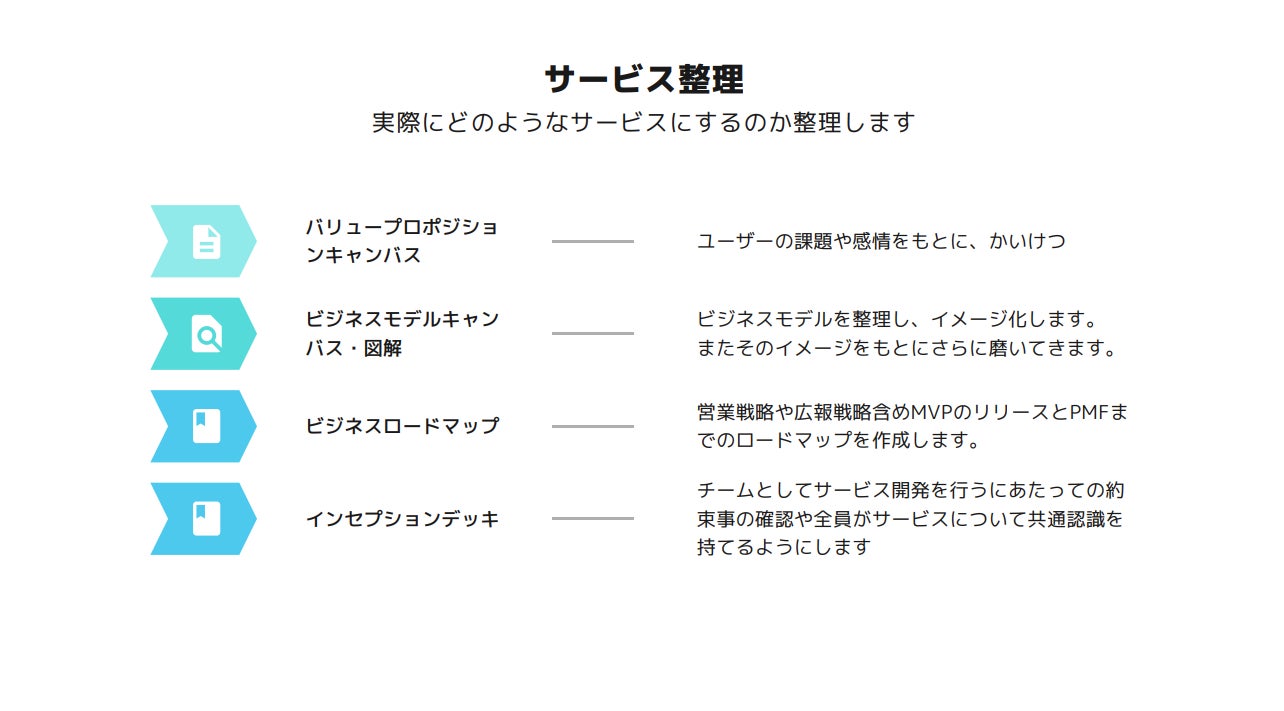 サービス整理

実際にどのようなサービスにするのか整理します

バリュープロポジションキャンバス

ユーザーの課題や感情をもとに、かいけつ

ビジネスモデルキャンバス・図解

ビジネスモデルを整理し、イメージ化します。
またそのイメージをもとにさらに磨いてきます。

ビジネスロードマップ

営業戦略や広報戦略含めMVPのリリースとPMFまでのロードマップを作成します。

インセプションデッキ

チームとしてサービス開発を行うにあたっての約束事の確認や全員がサービスについて共通認識を持てるようにします